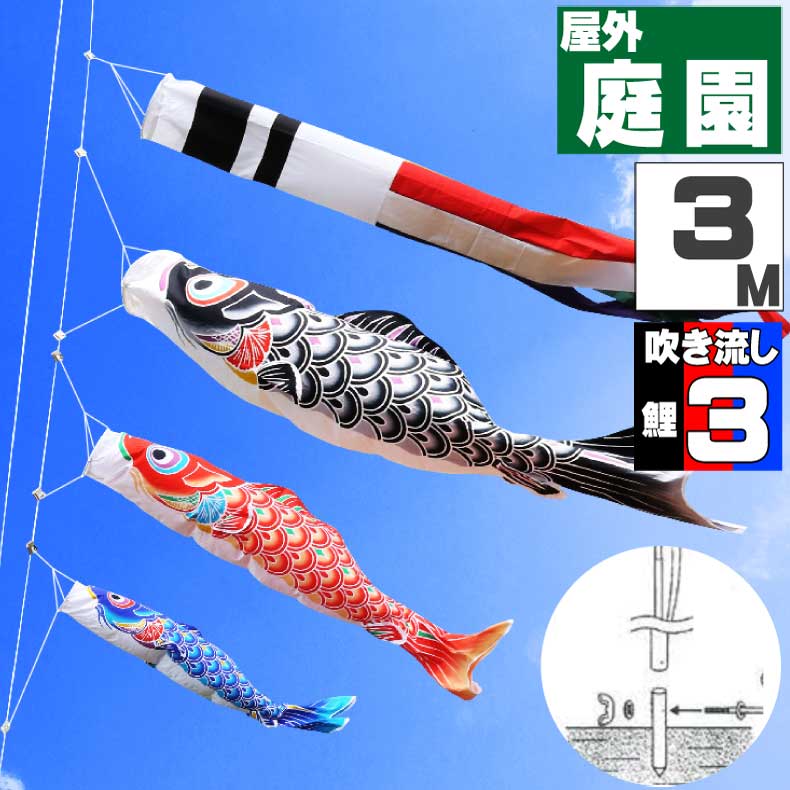 屋外
庭園

3M

吹き流し
鯉 3